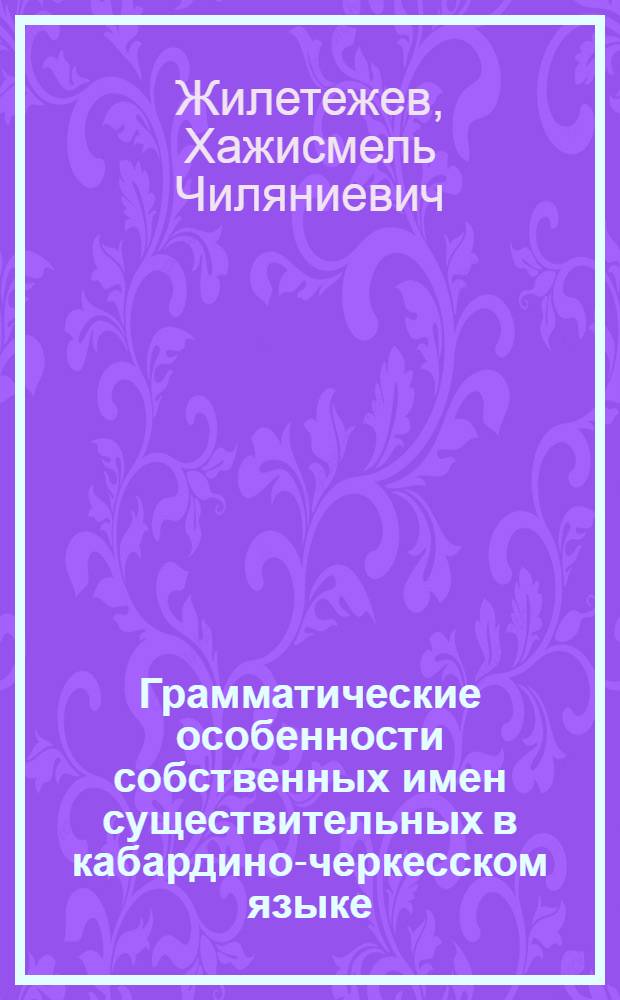 Жилетежев, Хажисмель Чиляниевич

Грамматические особенности собственных имен существительных в кабардино-черкесском языке